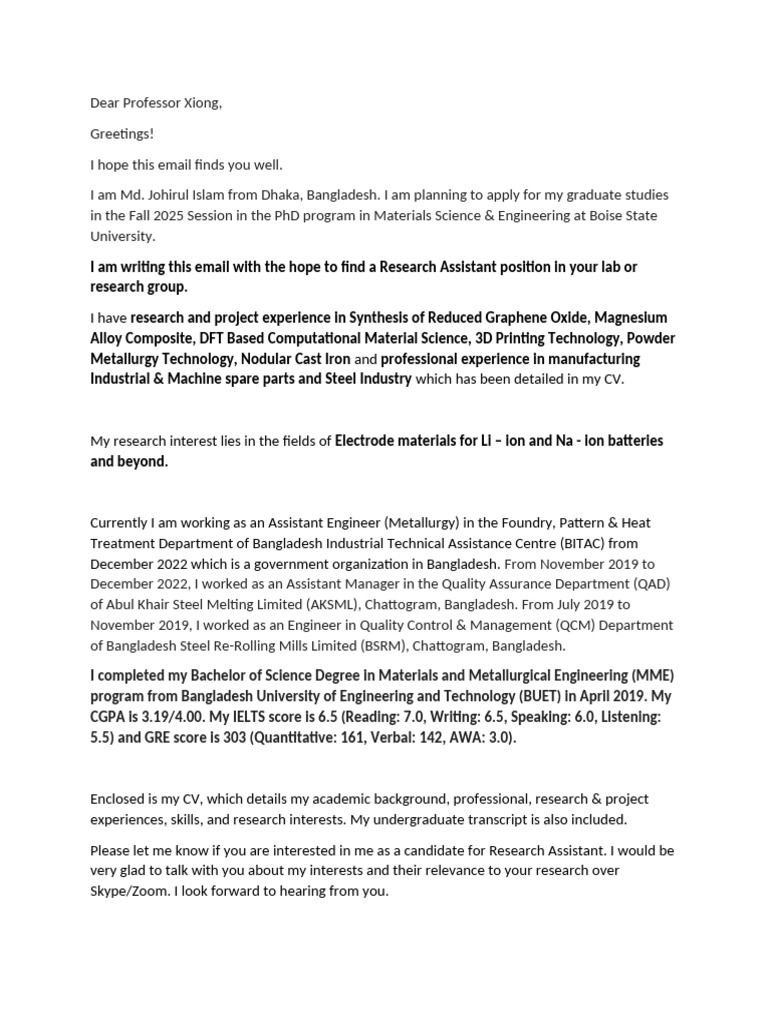 Dear Professor Xiong,

Greetings!

I hope this email finds you well.

I am Md. Johirul Islam from Dhaka, Bangladesh. I am planning to apply for my graduate studies in the Fall 2025 Session in the PhD program in Materials Science & Engineering at Boise State University.

I am writing this email with the hope to find a Research Assistant position in your lab or research group.

I have research and project experience in Synthesis of Reduced Graphene Oxide, Magnesium Alloy Composite, DFT Based Computational Material Science, 3D Printing Technology, Powder Metallurgy Technology, Nodular Cast Iron and professional experience in manufacturing Industrial & Machine spare parts and Steel Industry which has been detailed in my CV.

My research interest lies in the fields of Electrode materials for Li – ion and Na - ion batteries and beyond.

Currently I am working as an Assistant Engineer (Metallurgy) in the Foundry, Pattern & Heat Treatment Department of Bangladesh Industrial Technical Assistance Centre (BITAC) from December 2022 which is a government organization in Bangladesh. From November 2019 to December 2022, I worked as an Assistant Manager in the Quality Assurance Department (QAD) of Abul Khair Steel Melting Limited (AKSML), Chattogram, Bangladesh. From July 2019 to November 2019, I worked as an Engineer in Quality Control & Management (QCM) Department of Bangladesh Steel Re-Rolling Mills Limited (BSRM), Chattogram, Bangladesh.

I completed my Bachelor of Science Degree in Materials and Metallurgical Engineering (MME) program from Bangladesh University of Engineering and Technology (BUET) in April 2019. My CGPA is 3.19/4.00. My IELTS score is 6.5 (Reading: 7.0, Writing: 6.5, Speaking: 6.0, Listening: 5.5) and GRE score is 303 (Quantitative: 161, Verbal: 142, AWA: 3.0).

Enclosed is my CV, which details my academic background, professional, research & project experiences, skills, and research interests. My undergraduate transcript is also included.

Please let me know if you are interested in me as a candidate for Research Assistant. I would be very glad to talk with you about my interests and their relevance to your research over Skype/Zoom. I look forward to hearing from you.